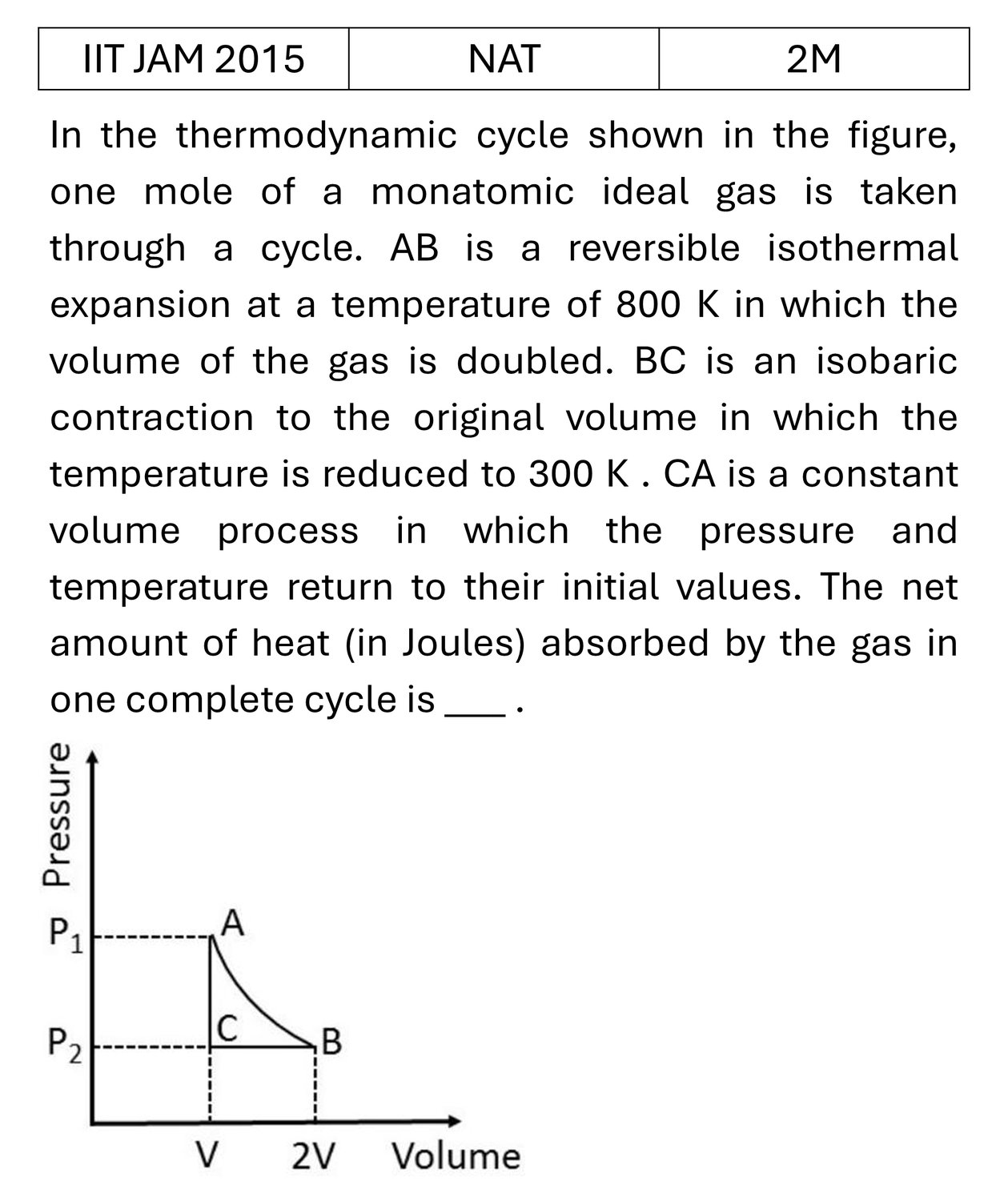 | IIT JAM 2015 | NAT | 2M |
|---|---|---|

In the thermodynamic cycle shown in the figure, one mole of a monatomic ideal gas is taken through a cycle. AB is a reversible isothermal expansion at a temperature of 800 K in which the volume of the gas is doubled. BC is an isobaric contraction to the original volume in which the temperature is reduced to 300 K . CA is a constant volume process in which the pressure and temperature return to their initial values. The net amount of heat (in Joules) absorbed by the gas in one complete cycle is ____ .

Pressure
$P_1$
$P_2$
A
C
B
V
2V
Volume